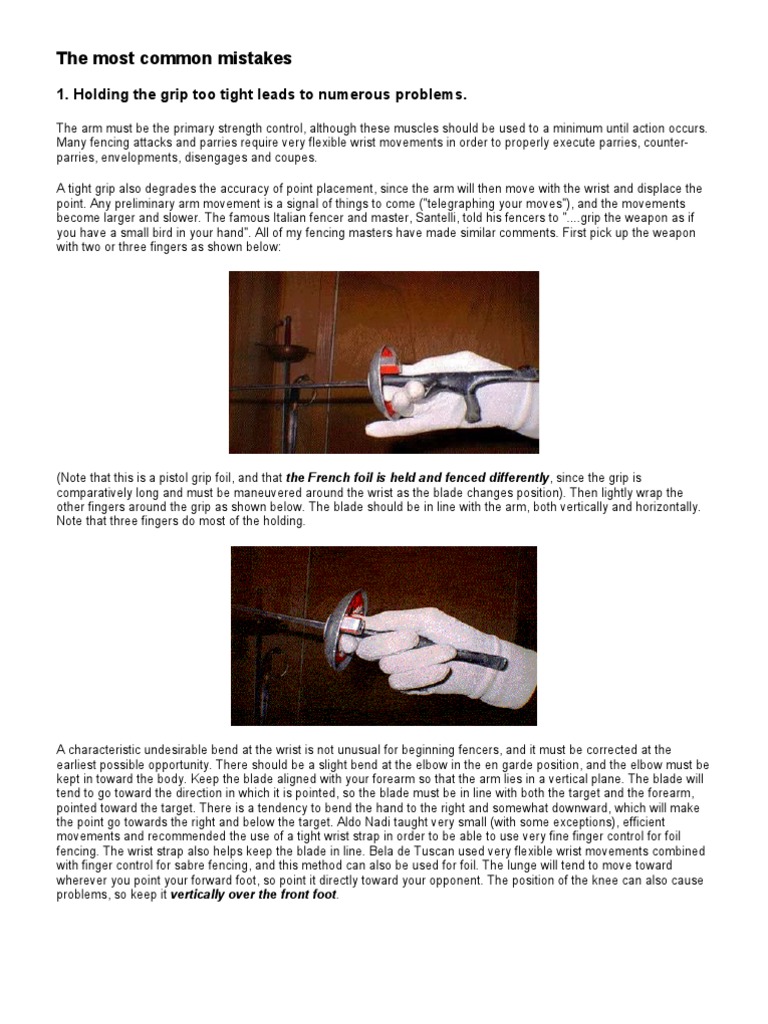 The most common mistakes

1. Holding the grip too tight leads to numerous problems.

The arm must be the primary strength control, although these muscles should be used to a minimum until action occurs. Many fencing attacks and parries require very flexible wrist movements in order to properly execute parries, counter-parries, envelopments, disengages and coupes.

A tight grip also degrades the accuracy of point placement, since the arm will then move with the wrist and displace the point. Any preliminary arm movement is a signal of things to come ("telegraphing your moves"), and the movements become larger and slower. The famous Italian fencer and master, Santelli, told his fencers to "....grip the weapon as if you have a small bird in your hand". All of my fencing masters have made similar comments. First pick up the weapon with two or three fingers as shown below:

(Note that this is a pistol grip foil, and that the French foil is held and fenced differently, since the grip is comparatively long and must be maneuvered around the wrist as the blade changes position). Then lightly wrap the other fingers around the grip as shown below. The blade should be in line with the arm, both vertically and horizontally. Note that three fingers do most of the holding.

A characteristic undesirable bend at the wrist is not unusual for beginning fencers, and it must be corrected at the earliest possible opportunity. There should be a slight bend at the elbow in the en garde position, and the elbow must be kept in toward the body. Keep the blade aligned with your forearm so that the arm lies in a vertical plane. The blade will tend to go toward the direction in which it is pointed, so the blade must be in line with both the target and the forearm, pointed toward the target. There is a tendency to bend the hand to the right and somewhat downward, which will make the point go towards the right and below the target. Aldo Nadi taught very small (with some exceptions), efficient movements and recommended the use of a tight wrist strap in order to be able to use very fine finger control for foil fencing. The wrist strap also helps keep the blade in line. Bela de Tuscan used very flexible wrist movements combined with finger control for sabre fencing, and this method can also be used for foil. The lunge will tend to move toward wherever you point your forward foot, so point it directly toward your opponent. The position of the knee can also cause problems, so keep it vertically over the front foot.